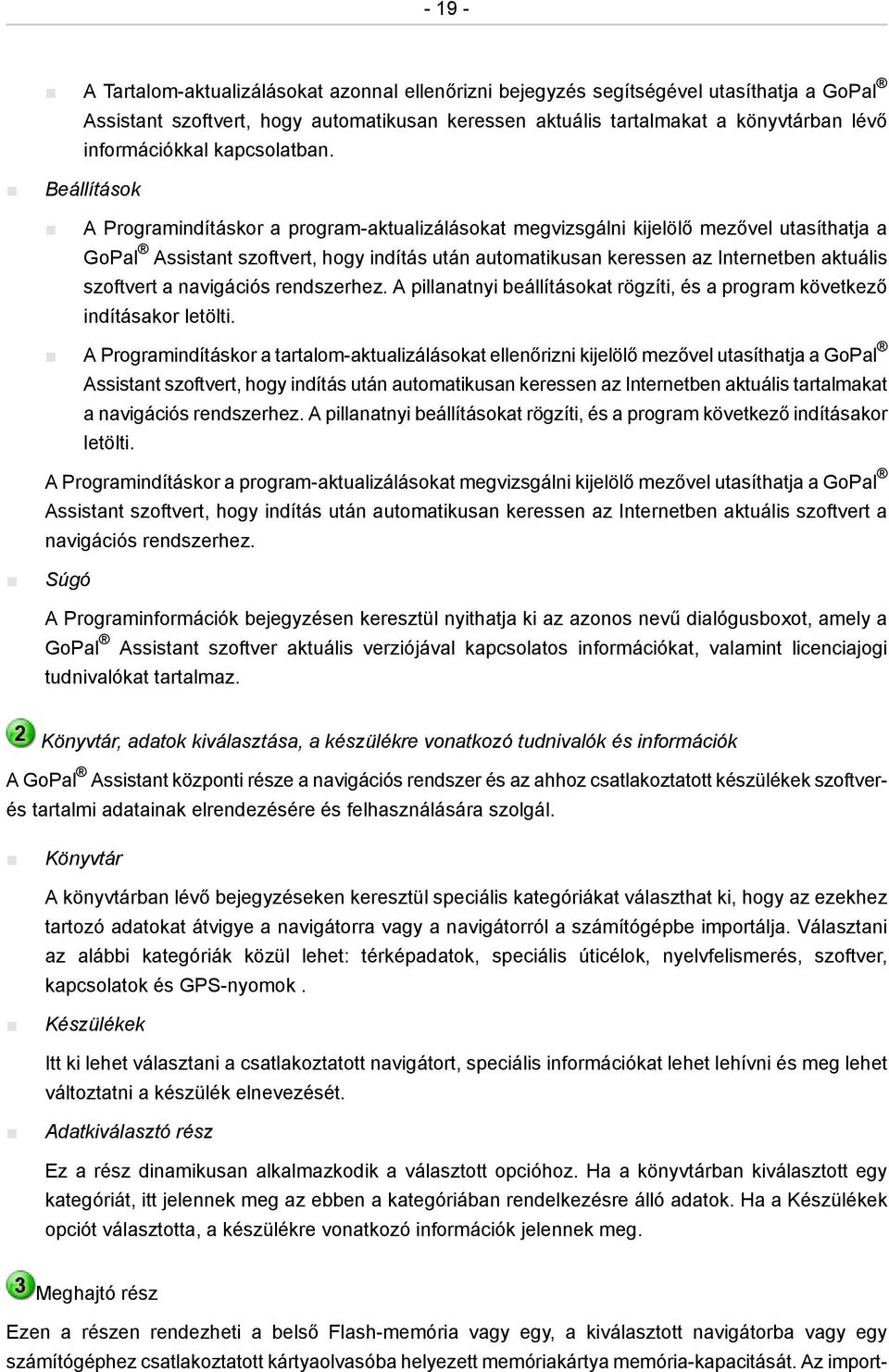 - 19 -

A Tartalom-aktualizálásokat azonnal ellenőrizni bejegyzés segítségével utasíthatja a GoPal® Assistant szoftvert, hogy automatikusan keressen aktuális tartalmakat a könyvtárban lévő információkkal kapcsolatban.

Beállítások

A Programindításkor a program-aktualizálásokat megvizsgálni kijelölő mezővel utasíthatja a GoPal® Assistant szoftvert, hogy indítás után automatikusan keressen az Internetben aktuális szoftvert a navigációs rendszerhez. A pillanatnyi beállításokat rögzíti, és a program következő indításakor letölti.

A Programindításkor a tartalom-aktualizálásokat ellenőrizni kijelölő mezővel utasíthatja a GoPal® Assistant szoftvert, hogy indítás után automatikusan keressen az Internetben aktuális tartalmakat a navigációs rendszerhez. A pillanatnyi beállításokat rögzíti, és a program következő indításakor letölti.

A Programindításkor a program-aktualizálásokat megvizsgálni kijelölő mezővel utasíthatja a GoPal® Assistant szoftvert, hogy indítás után automatikusan keressen az Internetben aktuális szoftvert a navigációs rendszerhez.

Súgó

A Programinformációk bejegyzésen keresztül nyithatja ki az azonos nevű dialógusboxot, amely a GoPal® Assistant szoftver aktuális verziójával kapcsolatos információkat, valamint licenciajogi tudnivalókat tartalmaz.

2 Könyvtár, adatok kiválasztása, a készülékre vonatkozó tudnivalók és információk

A GoPal® Assistant központi része a navigációs rendszer és az ahhoz csatlakoztatott készülékek szoftver- és tartalmi adatainak elrendezésére és felhasználására szolgál.

Könyvtár

A könyvtárban lévő bejegyzéseken keresztül speciális kategóriákat választhat ki, hogy az ezekhez tartozó adatokat átvigye a navigátorra vagy a navigátorról a számítógépbe importálja. Választani az alábbi kategóriák közül lehet: térképadatok, speciális úticélok, nyelvfelismerés, szoftver, kapcsolatok és GPS-nyomok .

Készülékek

Itt ki lehet választani a csatlakoztatott navigátort, speciális információkat lehet lehívni és meg lehet változtatni a készülék elnevezését.

Adatkiválasztó rész

Ez a rész dinamikusan alkalmazkodik a választott opcióhoz. Ha a könyvtárban kiválasztott egy kategóriát, itt jelennek meg az ebben a kategóriában rendelkezésre álló adatok. Ha a Készülékek opciót választotta, a készülékre vonatkozó információk jelennek meg.

3 Meghajtó rész

Ezen a részen rendezheti a belső Flash-memória vagy egy, a kiválasztott navigátorba vagy egy számítógéphez csatlakoztatott kártyaolvasóba helyezett memóriakártya memória-kapacitását. Az import-